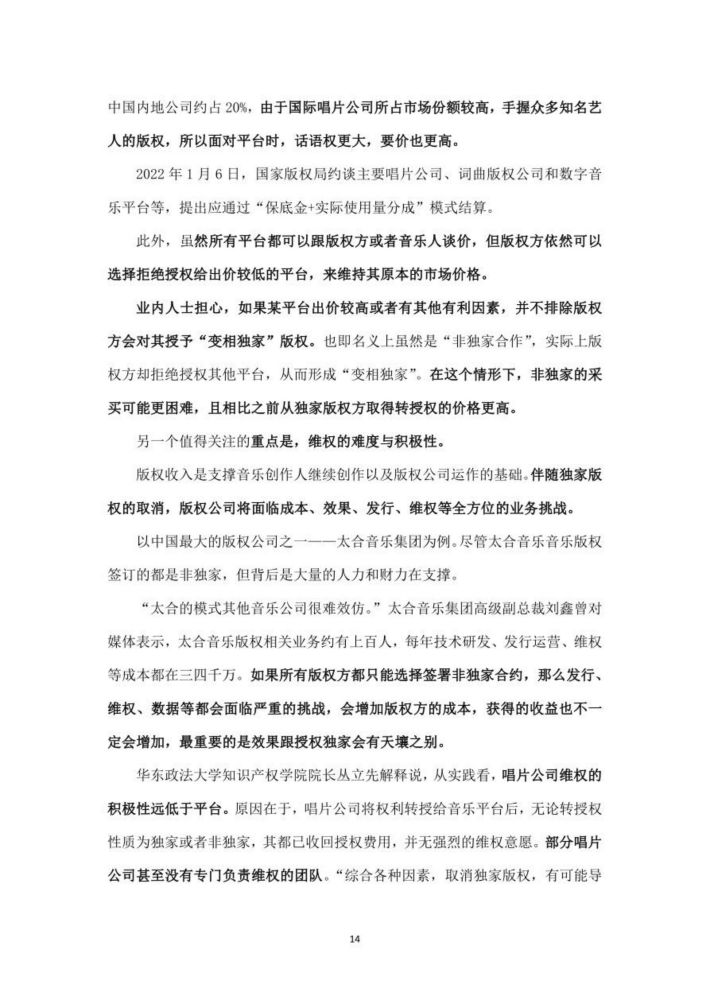 中国内地公司约占 20%，由于国际唱片公司所占市场份额较高，手握众多知名艺人的版权，所以面对平台时，话语权更大，要价也更高。

2022 年 1 月 6 日，国家版权局约谈主要唱片公司、词曲版权公司和数字音乐平台等，提出应通过“保底金+实际使用量分成”模式结算。

此外，虽然所有平台都可以跟版权方或者音乐人谈价，但版权方依然可以选择拒绝授权给出价较低的平台，来维持其原本的市场价格。

业内人士担心，如果某平台出价较高或者有其他有利因素，并不排除版权方会对其授予“变相独家”版权。也即名义上虽然是“非独家合作”，实际上版权方却拒绝授权其他平台，从而形成“变相独家”。在这个情形下，非独家的采买可能更困难，且相比之前从独家版权方取得转授权的价格更高。

另一个值得关注的重点是，维权的难度与积极性。

版权收入是支撑音乐创作人继续创作以及版权公司运作的基础。伴随独家版权的取消，版权公司将面临成本、效果、发行、维权等全方位的业务挑战。

以中国最大的版权公司之一——太合音乐集团为例。尽管太合音乐音乐版权签订的都是非独家，但背后是大量的人力和财力在支撑。

“太合的模式其他音乐公司很难效仿。”太合音乐集团高级副总裁刘鑫曾对媒体表示，太合音乐版权相关业务约有上百人，每年技术研发、发行运营、维权等成本都在三四千万。如果所有版权方都只能选择签署非独家合约，那么发行、维权、数据等都会面临严重的挑战，会增加版权方的成本，获得的收益也不一定会增加，最重要的是效果跟授权独家会有天壤之别。

华东政法大学知识产权学院院长丛立先解释说，从实践看，唱片公司维权的积极性远低于平台。原因在于，唱片公司将权利转授给音乐平台后，无论转授权性质为独家或者非独家，其都已收回授权费用，并无强烈的维权意愿。部分唱片公司甚至没有专门负责维权的团队。“综合各种因素，取消独家版权，有可能导

14